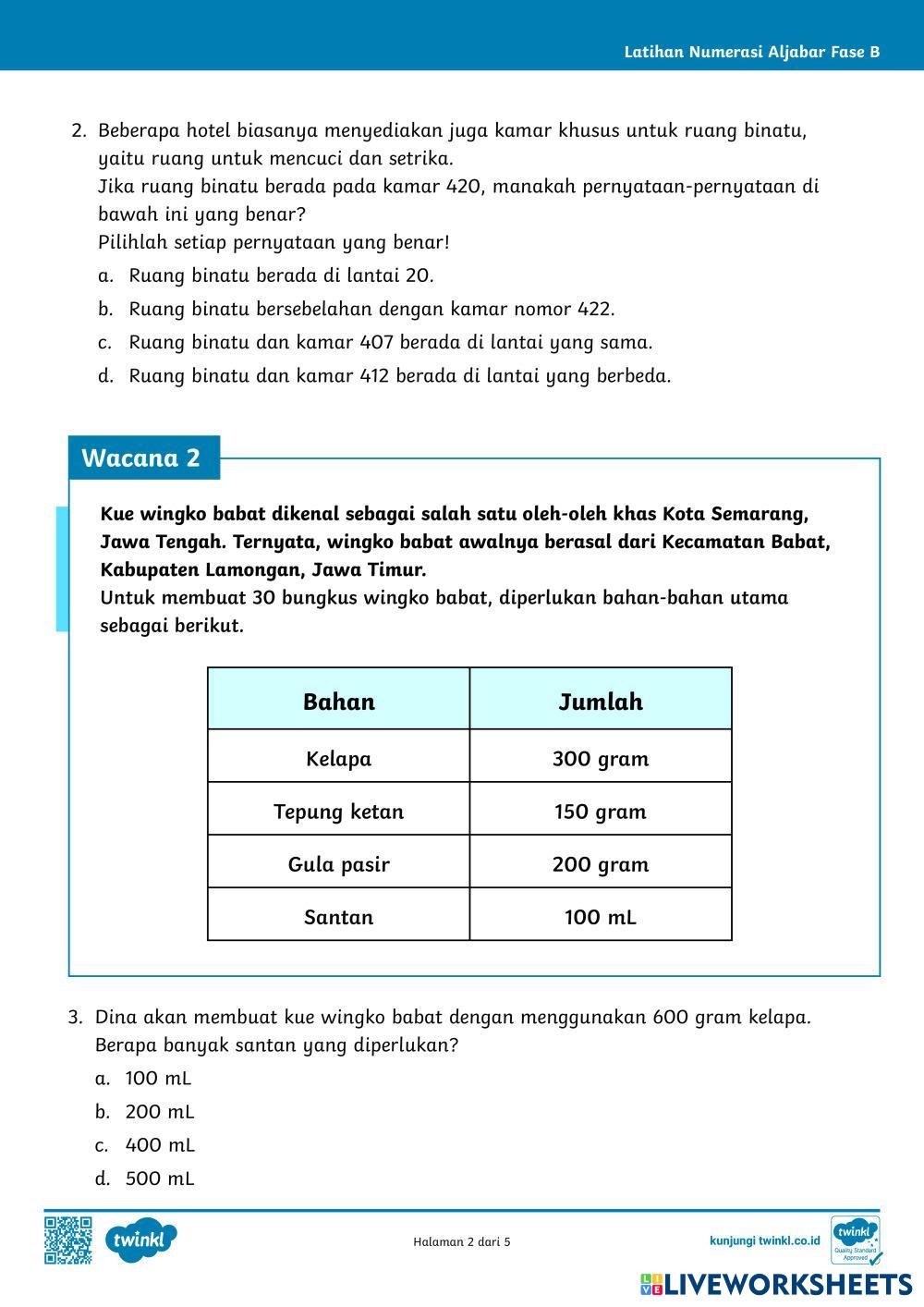 Latihan Numerasi Aljabar Fase B

2. Beberapa hotel biasanya menyediakan juga kamar khusus untuk ruang binatu, yaitu ruang untuk mencuci dan setrika.
Jika ruang binatu berada pada kamar 420, manakah pernyataan-pernyataan di bawah ini yang benar?
Pilihlah setiap pernyataan yang benar!
a. Ruang binatu berada di lantai 20.
b. Ruang binatu bersebelahan dengan kamar nomor 422.
c. Ruang binatu dan kamar 407 berada di lantai yang sama.
d. Ruang binatu dan kamar 412 berada di lantai yang berbeda.

Wacana 2

Kue wingko babat dikenal sebagai salah satu oleh-oleh khas Kota Semarang, Jawa Tengah. Ternyata, wingko babat awalnya berasal dari Kecamatan Babat, Kabupaten Lamongan, Jawa Timur.
Untuk membuat 30 bungkus wingko babat, diperlukan bahan-bahan utama sebagai berikut.

| Bahan | Jumlah |
|---|---|
| Kelapa | 300 gram |
| Tepung ketan | 150 gram |
| Gula pasir | 200 gram |
| Santan | 100 mL |

3. Dina akan membuat kue wingko babat dengan menggunakan 600 gram kelapa. Berapa banyak santan yang diperlukan?
a. 100 mL
b. 200 mL
c. 400 mL
d. 500 mL

twinkl
Halaman 2 dari 5
kunjungi twinkl.co.id
twinkl Quality Standard Approved
LIVEWORKSHEETS